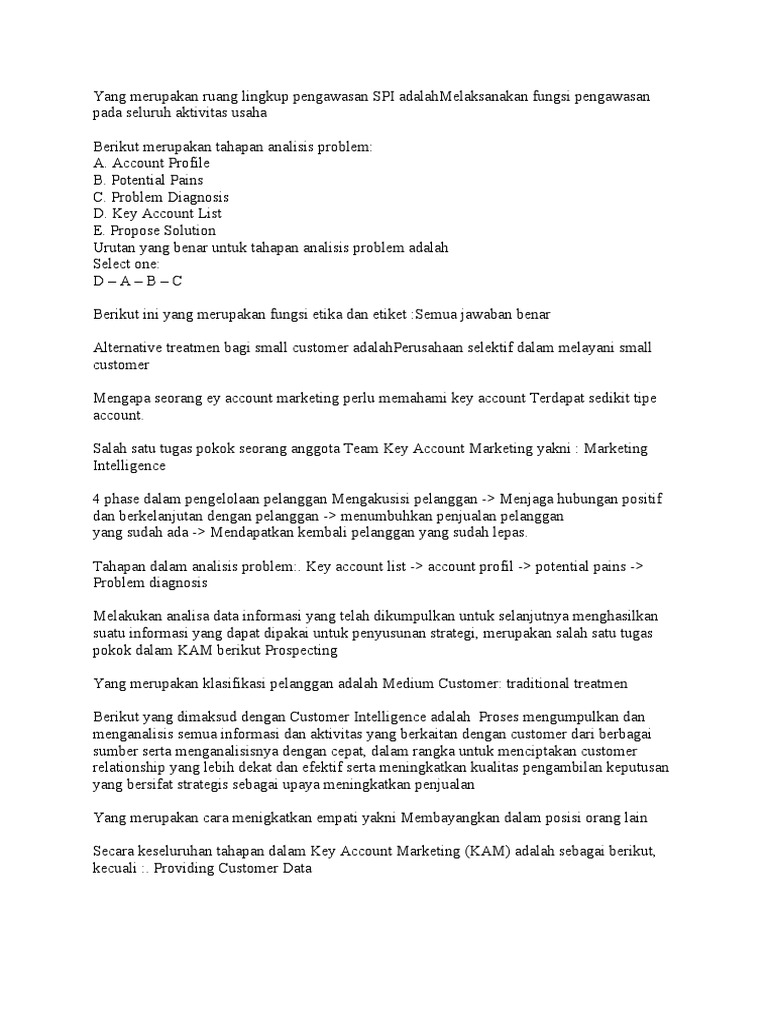 Yang merupakan ruang lingkup pengawasan SPI adalahMelaksanakan fungsi pengawasan pada seluruh aktivitas usaha

Berikut merupakan tahapan analisis problem:
A. Account Profile
B. Potential Pains
C. Problem Diagnosis
D. Key Account List
E. Propose Solution
Urutan yang benar untuk tahapan analisis problem adalah
Select one:
D – A – B – C

Berikut ini yang merupakan fungsi etika dan etiket :Semua jawaban benar

Alternative treatmen bagi small customer adalahPerusahaan selektif dalam melayani small customer

Mengapa seorang ey account marketing perlu memahami key account Terdapat sedikit tipe account.

Salah satu tugas pokok seorang anggota Team Key Account Marketing yakni : Marketing Intelligence

4 phase dalam pengelolaan pelanggan Mengakusisi pelanggan -> Menjaga hubungan positif dan berkelanjutan dengan pelanggan -> menumbuhkan penjualan pelanggan
yang sudah ada -> Mendapatkan kembali pelanggan yang sudah lepas.

Tahapan dalam analisis problem:. Key account list -> account profil -> potential pains -> Problem diagnosis

Melakukan analisa data informasi yang telah dikumpulkan untuk selanjutnya menghasilkan suatu informasi yang dapat dipakai untuk penyusunan strategi, merupakan salah satu tugas pokok dalam KAM berikut Prospecting

Yang merupakan klasifikasi pelanggan adalah Medium Customer: traditional treatmen

Berikut yang dimaksud dengan Customer Intelligence adalah Proses mengumpulkan dan menganalisis semua informasi dan aktivitas yang berkaitan dengan customer dari berbagai sumber serta menganalisisnya dengan cepat, dalam rangka untuk menciptakan customer relationship yang lebih dekat dan efektif serta meningkatkan kualitas pengambilan keputusan yang bersifat strategis sebagai upaya meningkatkan penjualan

Yang merupakan cara menigkatkan empati yakni Membayangkan dalam posisi orang lain

Secara keseluruhan tahapan dalam Key Account Marketing (KAM) adalah sebagai berikut, kecuali :. Providing Customer Data